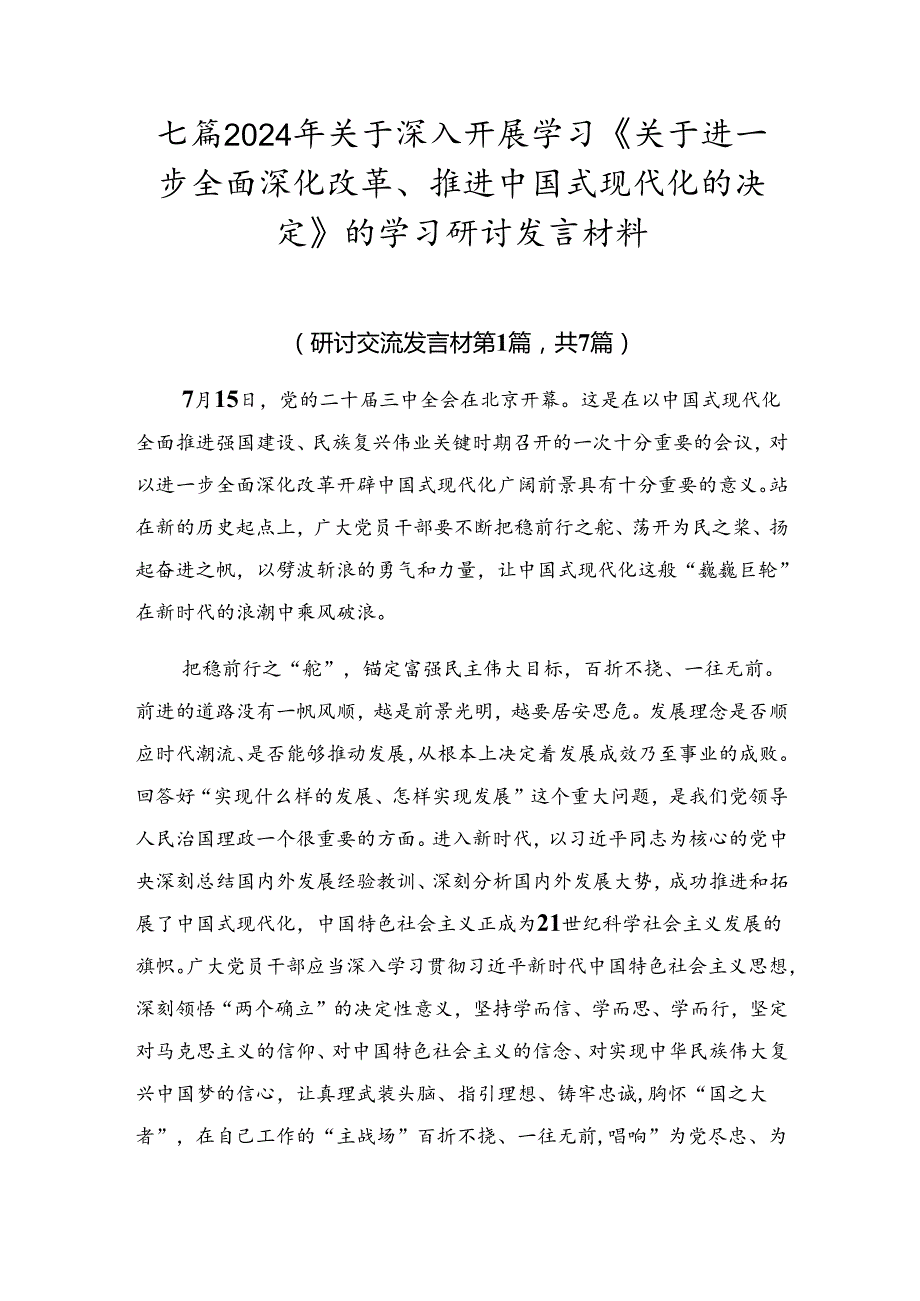 七篇2024年关于深入开展学习《关于进一步全面深化改革、推进中国式现代化的决定》的学习研讨发言材料

（研讨交流发言材第1篇，共7篇）

7月15日，党的二十届三中全会在北京开幕。这是在以中国式现代化全面推进强国建设、民族复兴伟业关键时期召开的一次十分重要的会议，对以进一步全面深化改革开辟中国式现代化广阔前景具有十分重要的意义。站在新的历史起点上，广大党员干部要不断把稳前行之舵、荡开为民之桨、扬起奋进之帆，以劈波斩浪的勇气和力量，让中国式现代化这艘“巍巍巨轮”在新时代的浪潮中乘风破浪。

把稳前行之“舵”，锚定富强民主伟大目标，百折不挠、一往无前。前进的道路没有一帆风顺，越是前景光明，越要居安思危。发展理念是否顺应时代潮流、是否能够推动发展，从根本上决定着发展成效乃至事业的成败。回答好“实现什么样的发展、怎样实现发展”这个重大问题，是我们党领导人民治国理政一个很重要的方面。进入新时代，以习近平同志为核心的党中央深刻总结国内外发展经验教训、深刻分析国内外发展大势，成功推进和拓展了中国式现代化，中国特色社会主义正成为21世纪科学社会主义发展的旗帜。广大党员干部应当深入学习贯彻习近平新时代中国特色社会主义思想，深刻领悟“两个确立”的决定性意义，坚持学而信、学而思、学而行，坚定对马克思主义的信仰、对中国特色社会主义的信念、对实现中华民族伟大复兴中国梦的信心，让真理武装头脑、指引理想、铸牢忠诚，胸怀“国之大者”，在自己工作的“主战场”百折不挠、一往无前，唱响”为党尽忠、为